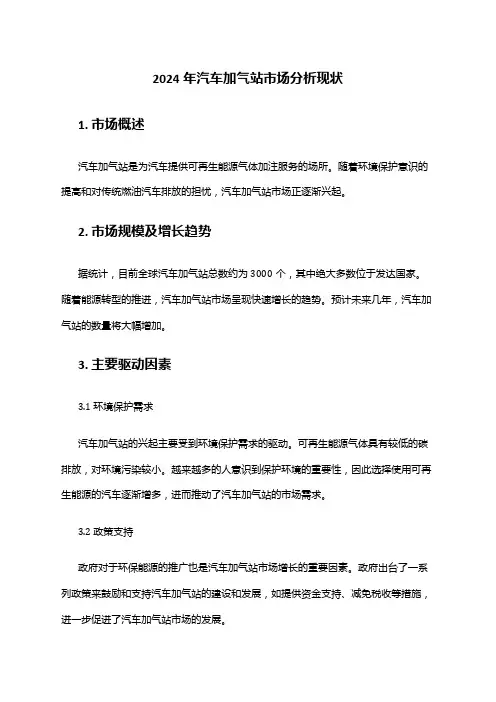 2024 年汽车加气站市场分析现状

1. 市场概述

汽车加气站是为汽车提供可再生能源气体加注服务的场所。随着环境保护意识的提高和对传统燃油汽车排放的担忧，汽车加气站市场正逐渐兴起。

2. 市场规模及增长趋势

据统计，目前全球汽车加气站总数约为 3000 个，其中绝大多数位于发达国家。随着能源转型的推进，汽车加气站市场呈现快速增长的趋势。预计未来几年，汽车加气站的数量将大幅增加。

3. 主要驱动因素

3.1 环境保护需求

汽车加气站的兴起主要受到环境保护需求的驱动。可再生能源气体具有较低的碳排放，对环境污染较小。越来越多的人意识到保护环境的重要性，因此选择使用可再生能源的汽车逐渐增多，进而推动了汽车加气站的市场需求。

3.2 政策支持

政府对于环保能源的推广也是汽车加气站市场增长的重要因素。政府出台了一系列政策来鼓励和支持汽车加气站的建设和发展，如提供资金支持、减免税收等措施，进一步促进了汽车加气站市场的发展。